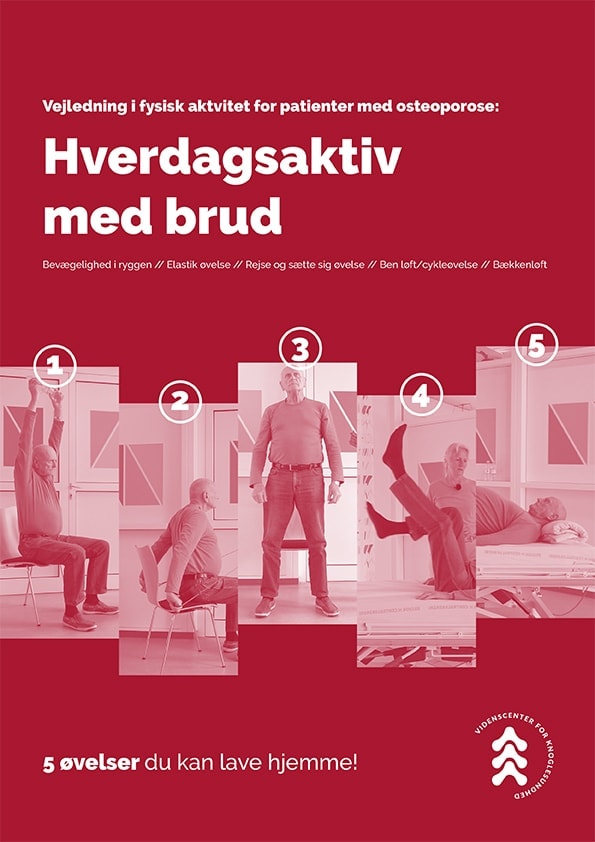 Vejledning i fysisk aktvitet for patienter med osteoporose:

Hverdagsaktiv med brud

Bevægelighed i ryggen // Elastik øvelse // Rejse og sætte sig øvelse // Ben løft/cykleøvelse // Bækkenløft

1

2

3

4

5

5 øvelser du kan lave hjemme!

VIDENSCENTER FOR KNOGLESUNDHED